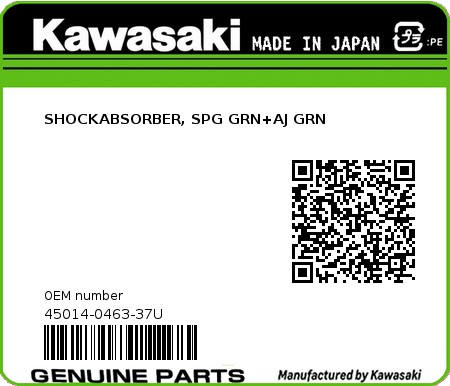 Kawasaki MADE IN JAPAN プラ :PE

SHOCKABSORBER, SPG GRN+AJ GRN

0EM number
45014-0463-37U

GENUINE PARTS Manufactured by Kawasaki